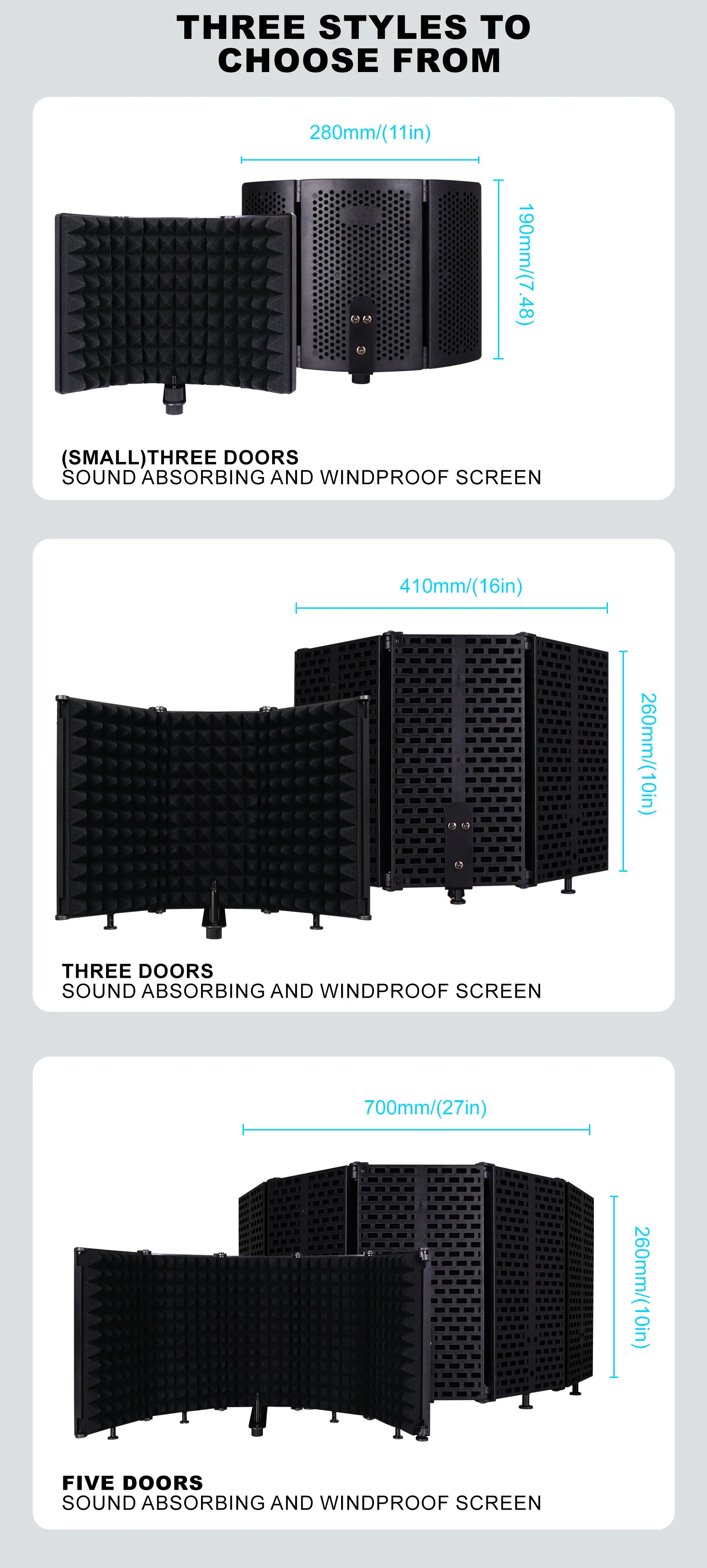 THREE STYLES TO CHOOSE FROM

280mm/(11in)

190mm/(7.48)

(SMALL)THREE DOORS
SOUND ABSORBING AND WINDPROOF SCREEN

410mm/(16in)

260mm/(10in)

THREE DOORS
SOUND ABSORBING AND WINDPROOF SCREEN

700mm/(27in)

260mm/(10in)

FIVE DOORS
SOUND ABSORBING AND WINDPROOF SCREEN